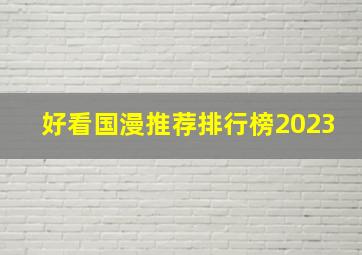 好看国漫推荐排行榜2023